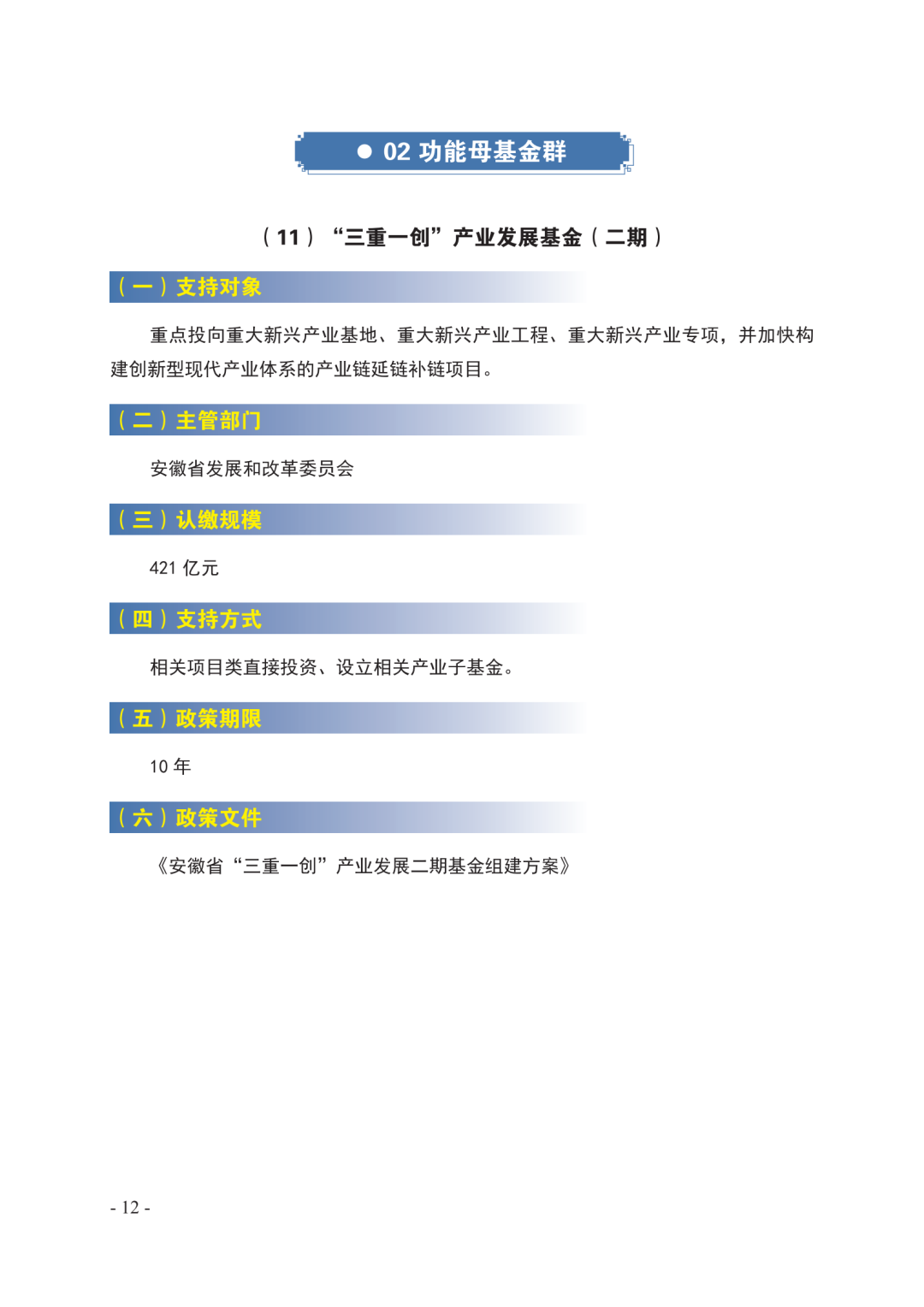 ● 02 功能母基金群

（11）“三重一创”产业发展基金（二期）

（一）支持对象

重点投向重大新兴产业基地、重大新兴产业工程、重大新兴产业专项，并加快构建创新型现代产业体系的产业链延链补链项目。

（二）主管部门

安徽省发展和改革委员会

（三）认缴规模

421 亿元

（四）支持方式

相关项目类直接投资、设立相关产业子基金。

（五）政策期限

10 年

（六）政策文件

《安徽省“三重一创”产业发展二期基金组建方案》

- 12 -